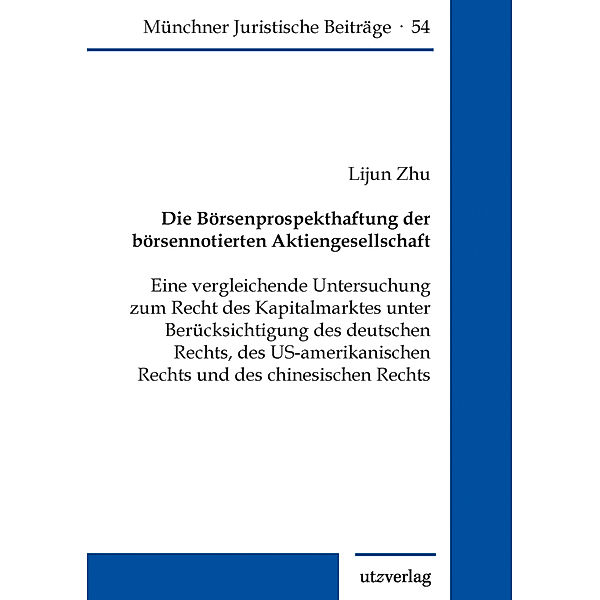 Münchner Juristische Beiträge · 54

Lijun Zhu

Die Börsenprospekthaftung der börsennotierten Aktiengesellschaft

Eine vergleichende Untersuchung zum Recht des Kapitalmarktes unter Berücksichtigung des deutschen Rechts, des US-amerikanischen Rechts und des chinesischen Rechts

utzverlag